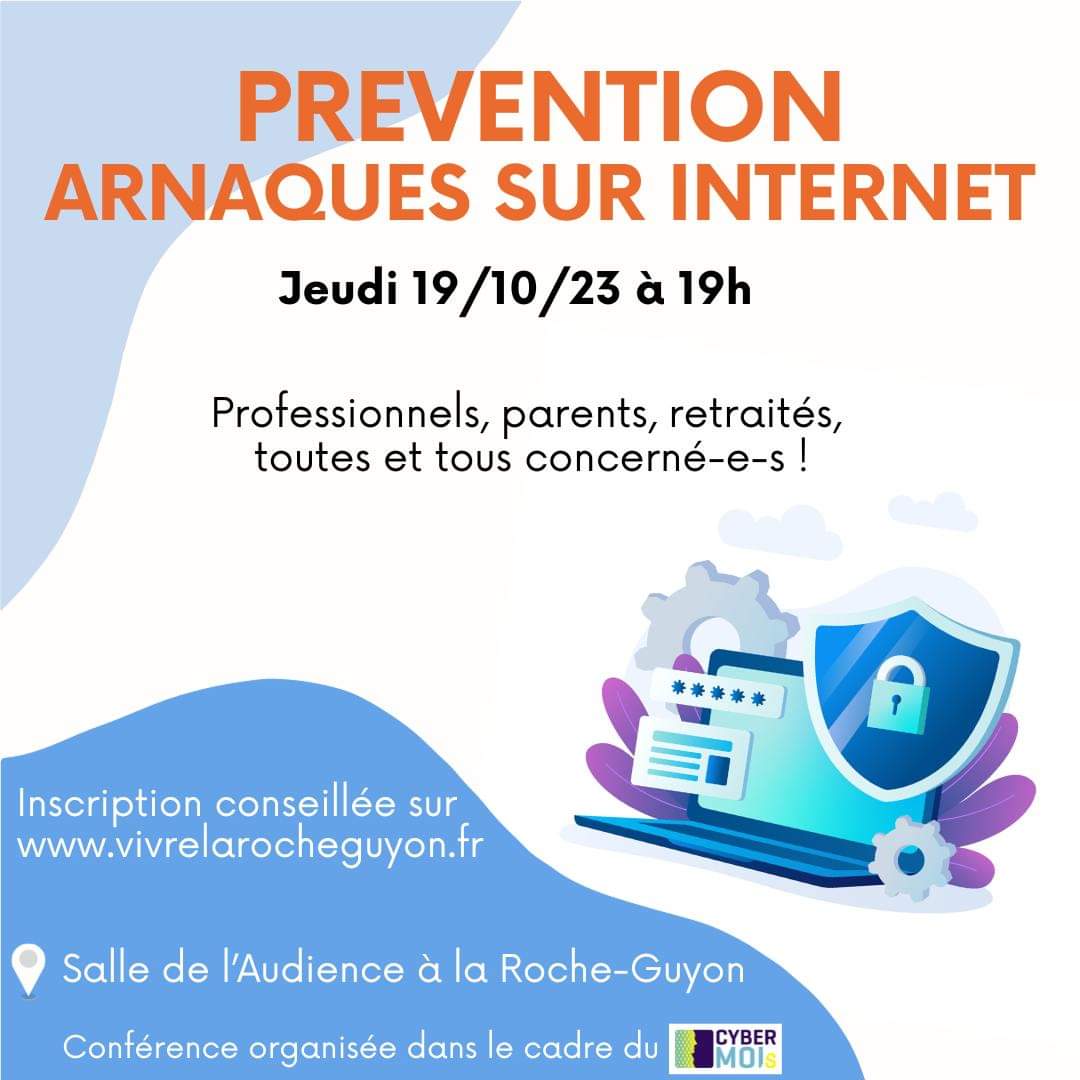 PREVENTION
ARNAQUES SUR INTERNET

Jeudi 19/10/23 à 19h

Professionnels, parents, retraités, toutes et tous concerné-e-s !

*****

Inscription conseillée sur www.vivrelarocheguyon.fr

Salle de l'Audience à la Roche-Guyon

Conférence organisée dans le cadre du CYBER MOIs